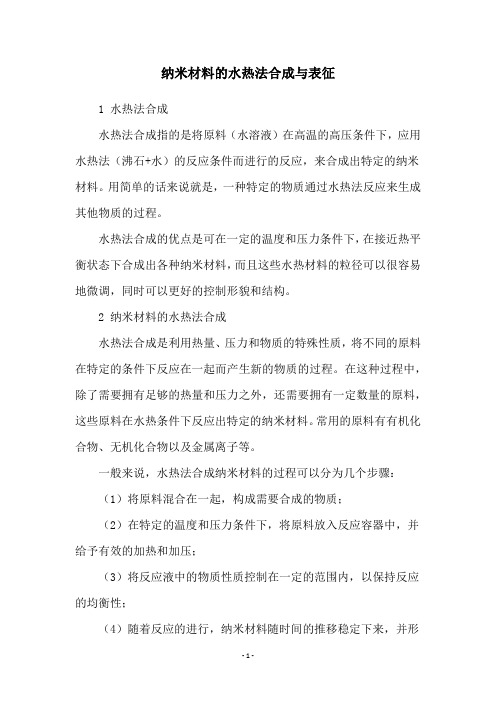 纳米材料的水热法合成与表征

1 水热法合成

水热法合成指的是将原料（水溶液）在高温的高压条件下，应用水热法（沸石+水）的反应条件而进行的反应，来合成出特定的纳米材料。用简单的话来说就是，一种特定的物质通过水热法反应来生成其他物质的过程。

水热法合成的优点是可在一定的温度和压力条件下，在接近热平衡状态下合成出各种纳米材料，而且这些水热材料的粒径可以很容易地微调，同时可以更好的控制形貌和结构。

2 纳米材料的水热法合成

水热法合成是利用热量、压力和物质的特殊性质，将不同的原料在特定的条件下反应在一起而产生新的物质的过程。在这种过程中，除了需要拥有足够的热量和压力之外，还需要拥有一定数量的原料，这些原料在水热条件下反应出特定的纳米材料。常用的原料有有机化合物、无机化合物以及金属离子等。

一般来说，水热法合成纳米材料的过程可以分为几个步骤：

（1）将原料混合在一起，构成需要合成的物质；

（2）在特定的温度和压力条件下，将原料放入反应容器中，并给予有效的加热和加压；

（3）将反应液中的物质性质控制在一定的范围内，以保持反应的均衡性；

（4）随着反应的进行，纳米材料随时间的推移稳定下来，并形

- 1 -